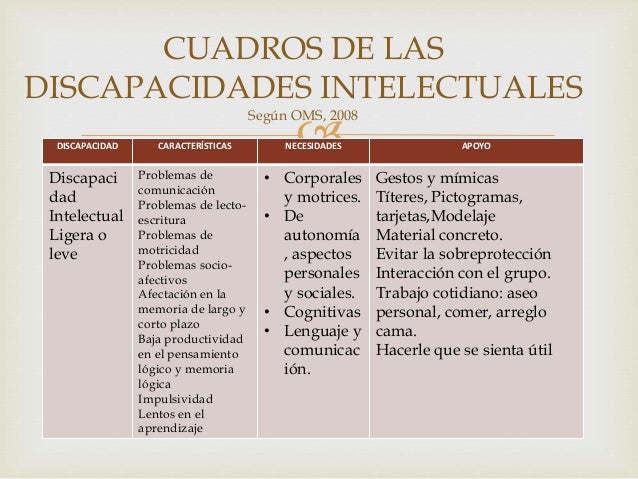 CUADROS DE LAS DISCAPACIDADES INTELECTUALES
Según OMS, 2008

| DISCAPACIDAD | CARACTERÍSTICAS | NECESIDADES | APOYO |
|---|---|---|---|
| Discapacidad Intelectual Ligera o leve | Problemas de comunicación Problemas de lecto-escritura Problemas de motricidad Problemas socio-afectivos Afectación en la memoria de largo y corto plazo Baja productividad en el pensamiento lógico y memoria lógica Impulsividad Lentos en el aprendizaje | • Corporales y motrices. • De autonomía, aspectos personales y sociales. • Cognitivas • Lenguaje y comunicación. | Gestos y mímicas Títeres, Pictogramas, tarjetas,Modelaje Material concreto. Evitar la sobreprotección Interacción con el grupo. Trabajo cotidiano: aseo personal, comer, arreglo cama. Hacerle que se sienta útil |